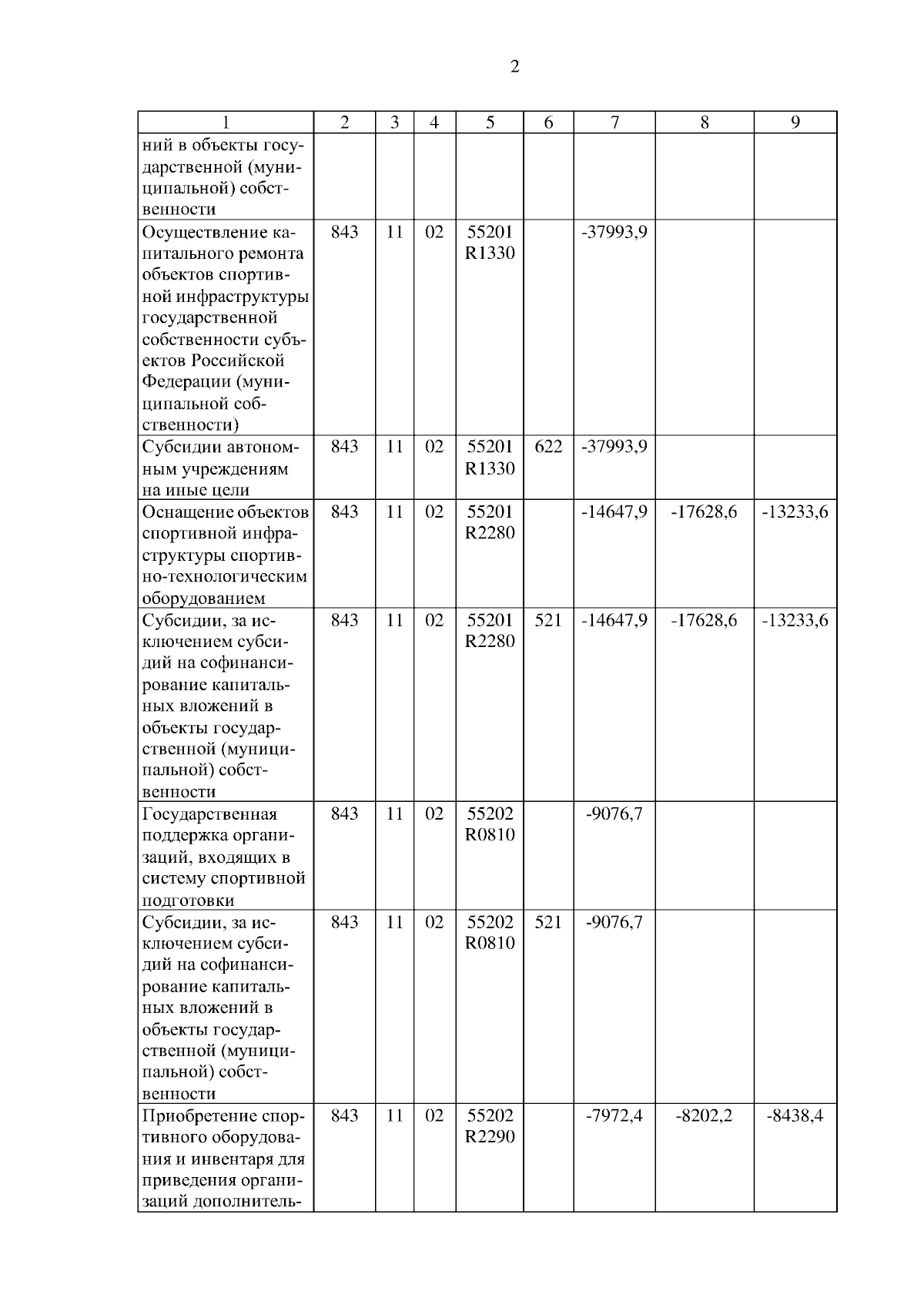 2

| 1 | 2 | 3 | 4 | 5 | 6 | 7 | 8 | 9 |
|---|---|---|---|---|---|---|---|---|
| ний в объекты государственной (муниципальной) собственности | | | | | | | | |
| Осуществление капитального ремонта объектов спортивной инфраструктуры государственной собственности субъектов Российской Федерации (муниципальной собственности) | 843 | 11 | 02 | 55201 R1330 | | -37993,9 | | |
| Субсидии автономным учреждениям на иные цели | 843 | 11 | 02 | 55201 R1330 | 622 | -37993,9 | | |
| Оснащение объектов спортивной инфраструктуры спортивно-технологическим оборудованием | 843 | 11 | 02 | 55201 R2280 | | -14647,9 | -17628,6 | -13233,6 |
| Субсидии, за исключением субсидий на софинансирование капитальных вложений в объекты государственной (муниципальной) собственности | 843 | 11 | 02 | 55201 R2280 | 521 | -14647,9 | -17628,6 | -13233,6 |
| Государственная поддержка организаций, входящих в систему спортивной подготовки | 843 | 11 | 02 | 55202 R0810 | | -9076,7 | | |
| Субсидии, за исключением субсидий на софинансирование капитальных вложений в объекты государственной (муниципальной) собственности | 843 | 11 | 02 | 55202 R0810 | 521 | -9076,7 | | |
| Приобретение спортивного оборудования и инвентаря для приведения организаций дополнитель- | 843 | 11 | 02 | 55202 R2290 | | -7972,4 | -8202,2 | -8438,4 |